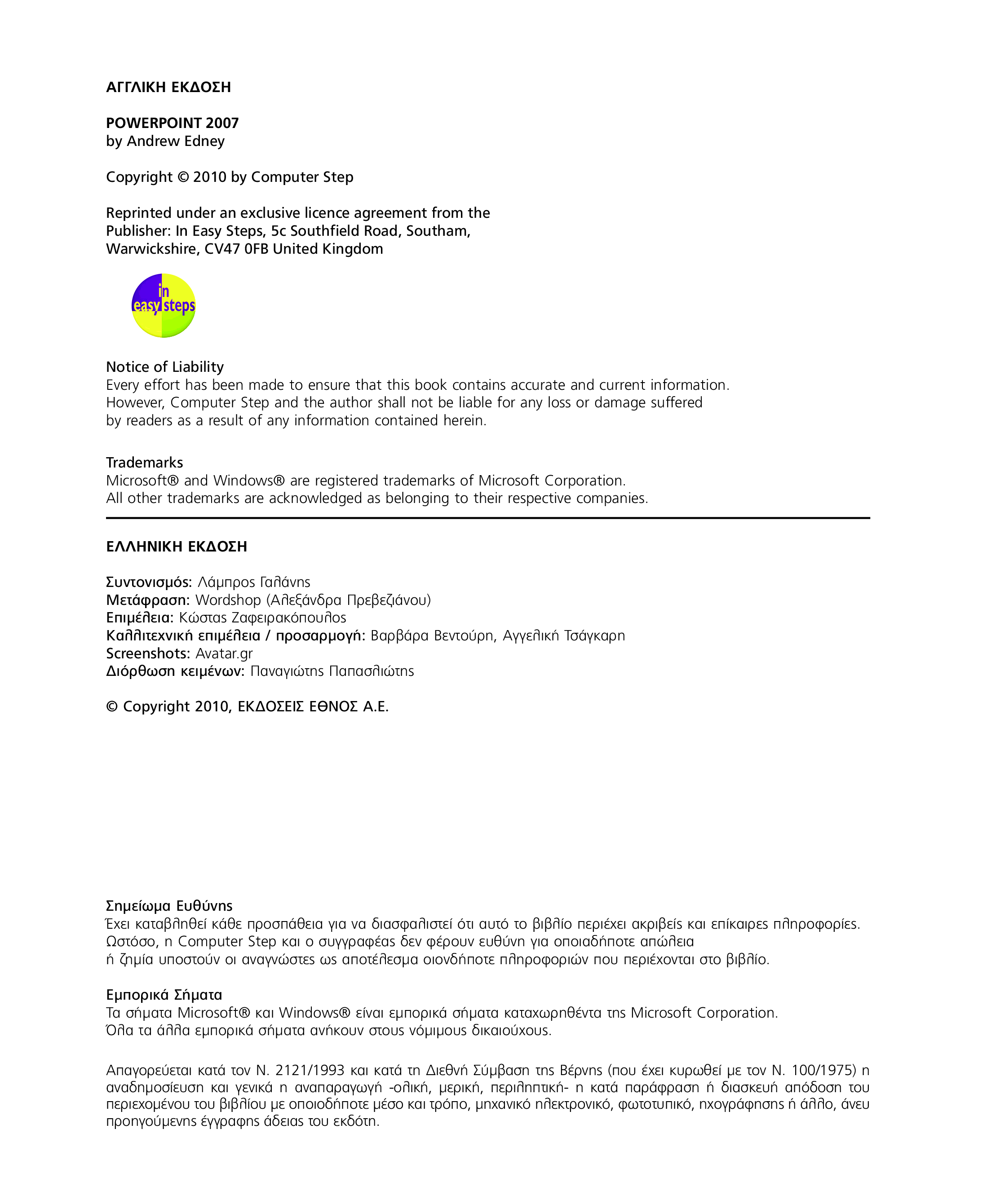 ΑΓΓΛΙΚΗ ΕΚΔΟΣΗ

POWERPOINT 2007
by Andrew Edney

Copyright © 2010 by Computer Step

Reprinted under an exclusive licence agreement from the Publisher: In Easy Steps, 5c Southfield Road, Southam, Warwickshire, CV47 0FB United Kingdom

in easy steps

Notice of Liability
Every effort has been made to ensure that this book contains accurate and current information. However, Computer Step and the author shall not be liable for any loss or damage suffered by readers as a result of any information contained herein.

Trademarks
Microsoft® and Windows® are registered trademarks of Microsoft Corporation. All other trademarks are acknowledged as belonging to their respective companies.

ΕΛΛΗΝΙΚΗ ΕΚΔΟΣΗ

Συντονισμός: Λάμπρος Γαλάνης
Μετάφραση: Wordshop (Αλεξάνδρα Πρεβεζιάνου)
Επιμέλεια: Κώστας Ζαφειρακόπουλος
Καλλιτεχνική επιμέλεια / προσαρμογή: Βαρβάρα Βεντούρη, Αγγελική Τσάγκαρη
Screenshots: Avatar.gr
Διόρθωση κειμένων: Παναγιώτης Παπασλιώτης

© Copyright 2010, ΕΚΔΟΣΕΙΣ ΕΘΝΟΣ Α.Ε.

Σημείωμα Ευθύνης
Έχει καταβληθεί κάθε προσπάθεια για να διασφαλιστεί ότι αυτό το βιβλίο περιέχει ακριβείς και επίκαιρες πληροφορίες. Ωστόσο, η Computer Step και ο συγγραφέας δεν φέρουν ευθύνη για οποιαδήποτε απώλεια ή ζημία υποστούν οι αναγνώστες ως αποτέλεσμα οιονδήποτε πληροφοριών που περιέχονται στο βιβλίο.

Εμπορικά Σήματα
Τα σήματα Microsoft® και Windows® είναι εμπορικά σήματα καταχωρηθέντα της Microsoft Corporation. Όλα τα άλλα εμπορικά σήματα ανήκουν στους νόμιμους δικαιούχους.

Απαγορεύεται κατά τον Ν. 2121/1993 και κατά τη Διεθνή Σύμβαση της Βέρνης (που έχει κυρωθεί με τον Ν. 100/1975) η αναδημοσίευση και γενικά η αναπαραγωγή -ολική, μερική, περιληπτική- η κατά παράφραση ή διασκευή απόδοση του περιεχομένου του βιβλίου με οποιοδήποτε μέσο και τρόπο, μηχανικό ηλεκτρονικό, φωτοτυπικό, ηχογράφησης ή άλλο, άνευ προηγούμενης έγγραφης άδειας του εκδότη.